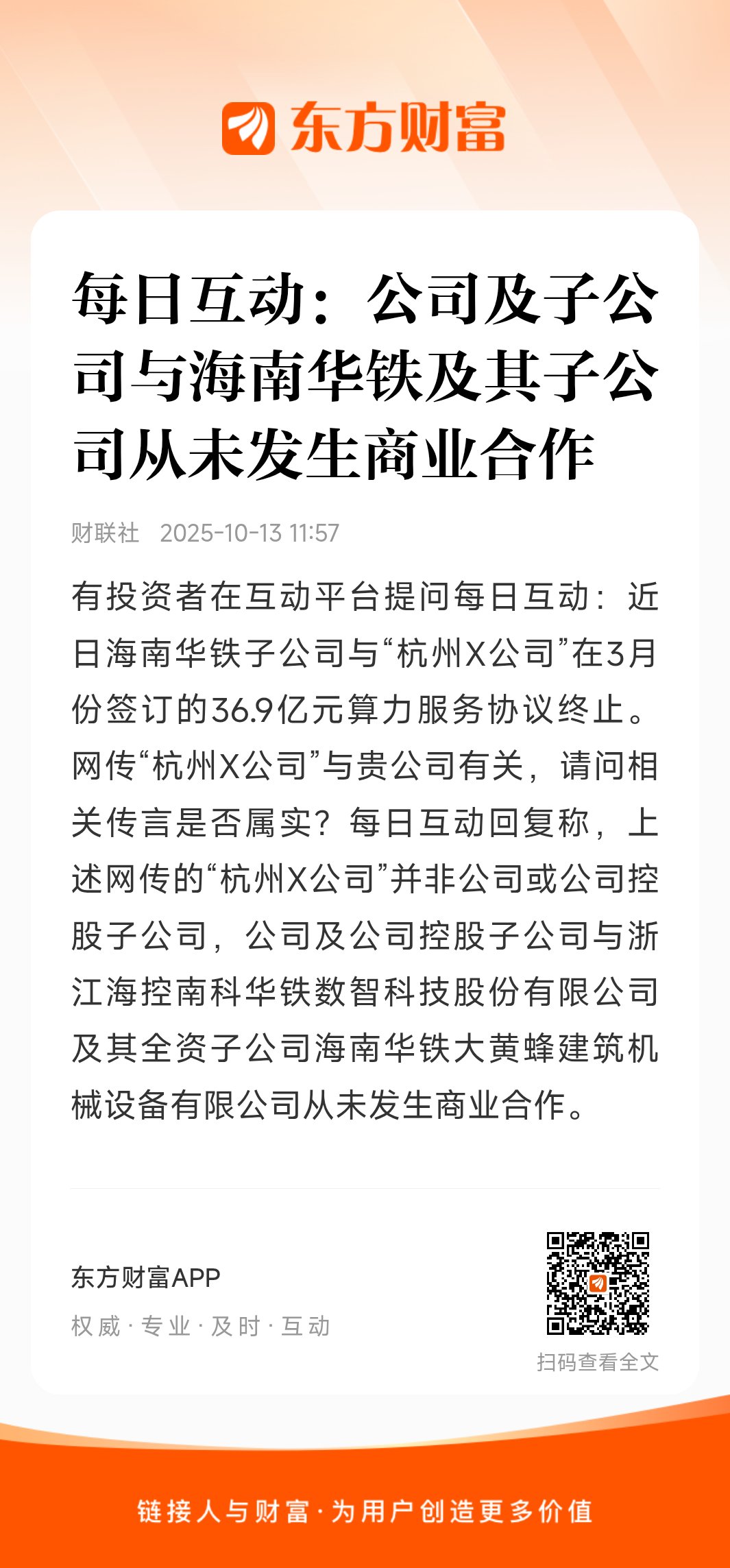 东方财富

每日互动：公司及子公司与海南华铁及其子公司从未发生商业合作

财联社 2025-10-13 11:57

有投资者在互动平台提问每日互动：近日海南华铁子公司与“杭州X公司”在3月份签订的36.9亿元算力服务协议终止。网传“杭州X公司”与贵公司有关，请问相关传言是否属实？每日互动回复称，上述网传的“杭州X公司”并非公司或公司控股子公司，公司及公司控股子公司与浙江海控南科华铁数智科技股份有限公司及其全资子公司海南华铁大黄蜂建筑机械设备有限公司从未发生商业合作。

东方财富APP
权威 · 专业 · 及时 · 互动

扫码查看全文

链接人与财富 · 为用户创造更多价值